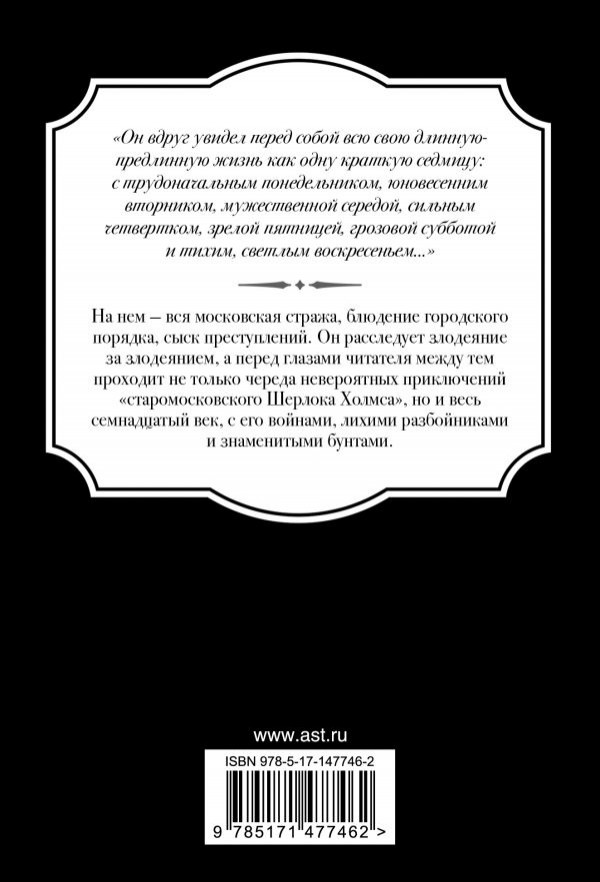 «Он вдруг увидел перед собой всю свою длинную-предлинную жизнь как одну краткую седмицу: с трудоначальным понедельником, юновесенним вторником, мужественной середой, сильным четвертком, зрелой пятницей, грозовой субботой и тихим, светлым воскресеньем...»

На нем — вся московская стража, блюдение городского порядка, сыск преступлений. Он расследует злодеяние за злодеянием, а перед глазами читателя между тем проходит не только череда невероятных приключений «старомосковского Шерлока Холмса», но и весь семнадцатый век, с его войнами, лихими разбойниками и знаменитыми бунтами.

www.ast.ru

ISBN 978-5-17-147746-2

9 785171 477462 >